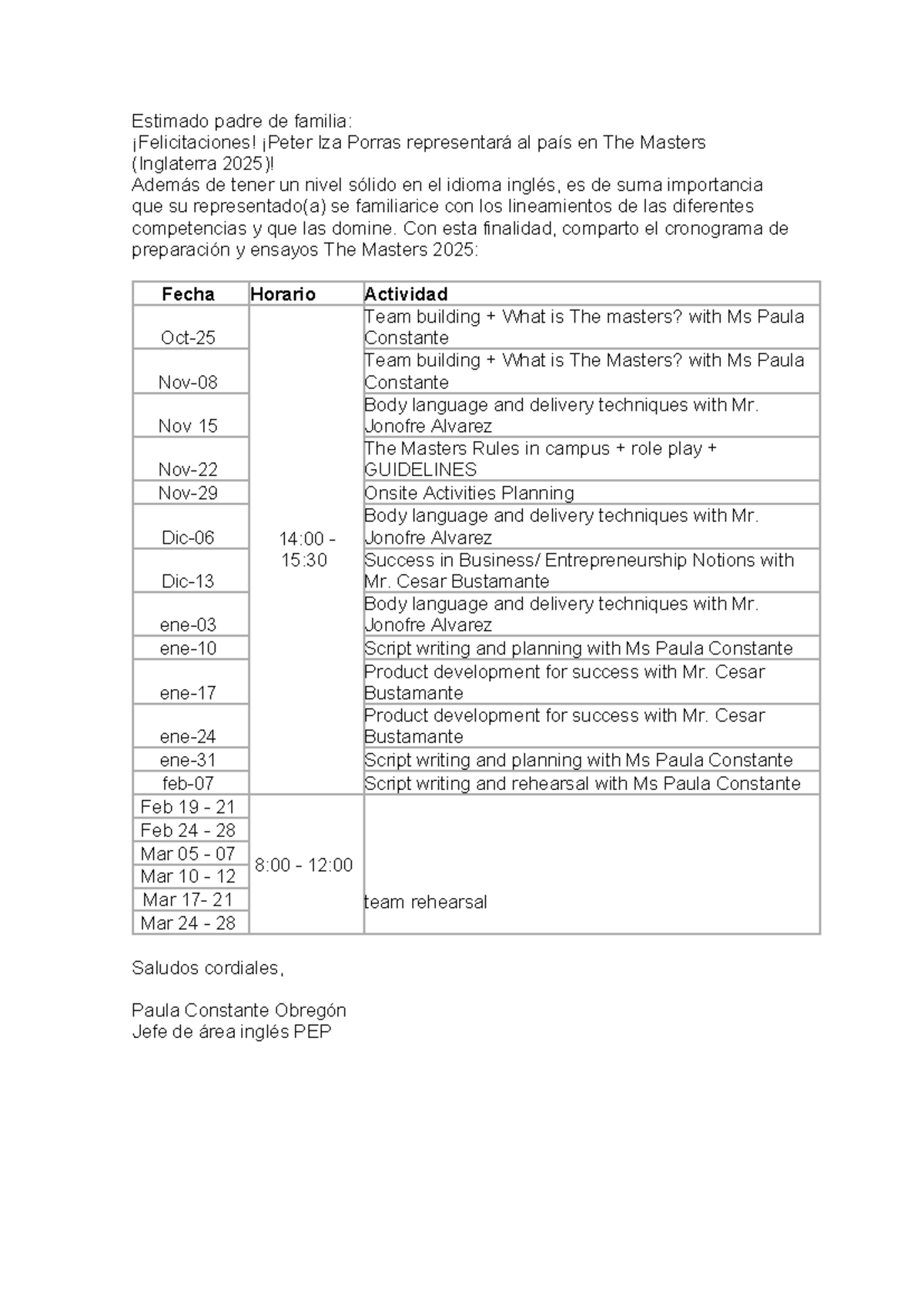 Estimado padre de familia:
¡Felicitaciones! ¡Peter Iza Porras representará al país en The Masters (Inglaterra 2025)!
Además de tener un nivel sólido en el idioma inglés, es de suma importancia que su representado(a) se familiarice con los lineamientos de las diferentes competencias y que las domine. Con esta finalidad, comparto el cronograma de preparación y ensayos The Masters 2025:

| Fecha | Horario | Actividad |
|---|---|---|
| Oct-25 | 14:00 - 15:30 | Team building + What is The masters? with Ms Paula Constante |
| Nov-08 | | Team building + What is The Masters? with Ms Paula Constante |
| Nov 15 | | Body language and delivery techniques with Mr. Jonofre Alvarez |
| Nov-22 | | The Masters Rules in campus + role play + GUIDELINES |
| Nov-29 | | Onsite Activities Planning |
| Dic-06 | | Body language and delivery techniques with Mr. Jonofre Alvarez |
| Dic-13 | | Success in Business/ Entrepreneurship Notions with Mr. Cesar Bustamante |
| ene-03 | | Body language and delivery techniques with Mr. Jonofre Alvarez |
| ene-10 | | Script writing and planning with Ms Paula Constante |
| ene-17 | | Product development for success with Mr. Cesar Bustamante |
| ene-24 | | Product development for success with Mr. Cesar Bustamante |
| ene-31 | | Script writing and planning with Ms Paula Constante |
| feb-07 | | Script writing and rehearsal with Ms Paula Constante |
| Feb 19 - 21 | 8:00 - 12:00 | team rehearsal |
| Feb 24 - 28 | | |
| Mar 05 - 07 | | |
| Mar 10 - 12 | | |
| Mar 17- 21 | | |
| Mar 24 - 28 | | |

Saludos cordiales,

Paula Constante Obregón
Jefe de área inglés PEP